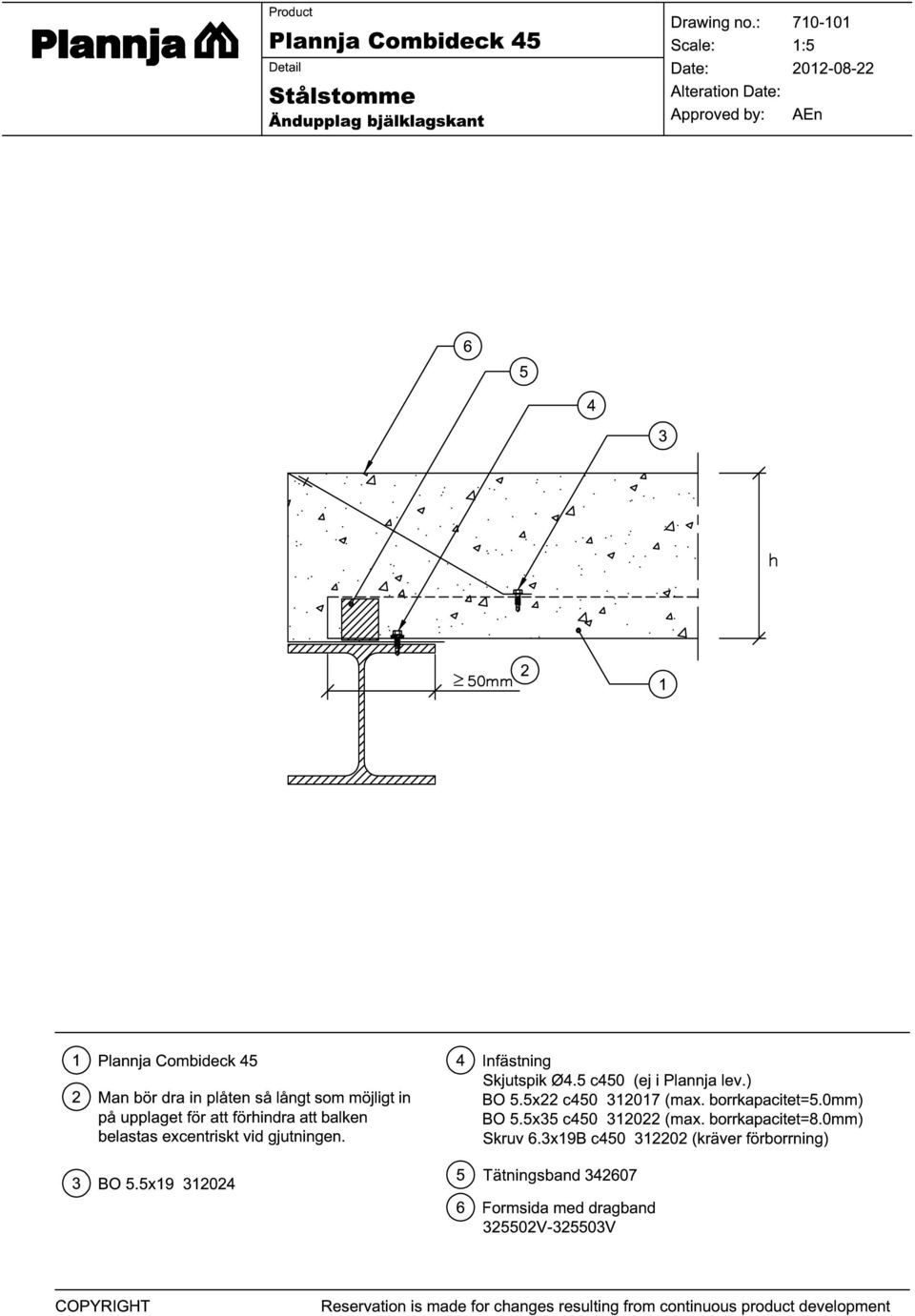 Plannja

Product
Plannja Combideck 45
Detail
Stålstomme
Ändupplag bjälklagskant

Drawing no.: 710-101
Scale: 1:5
Date: 2012-08-22
Alteration Date:
Approved by: AEn

6
5
4
3
h
$\geq$ 50mm
2
1

1 Plannja Combideck 45

2 Man bör dra in plåten så långt som möjligt in på upplaget för att förhindra att balken belastas excentriskt vid gjutningen.

3 BO 5.5x19 312024

4 Infästning
Skjutspik Ø4.5 c450 (ej i Plannja lev.)
BO 5.5x22 c450 312017 (max. borrkapacitet=5.0mm)
BO 5.5x35 c450 312022 (max. borrkapacitet=8.0mm)
Skruv 6.3x19B c450 312202 (kräver förborrning)

5 Tätningsband 342607

6 Formsida med dragband
325502V-325503V

COPYRIGHT
Reservation is made for changes resulting from continuous product development